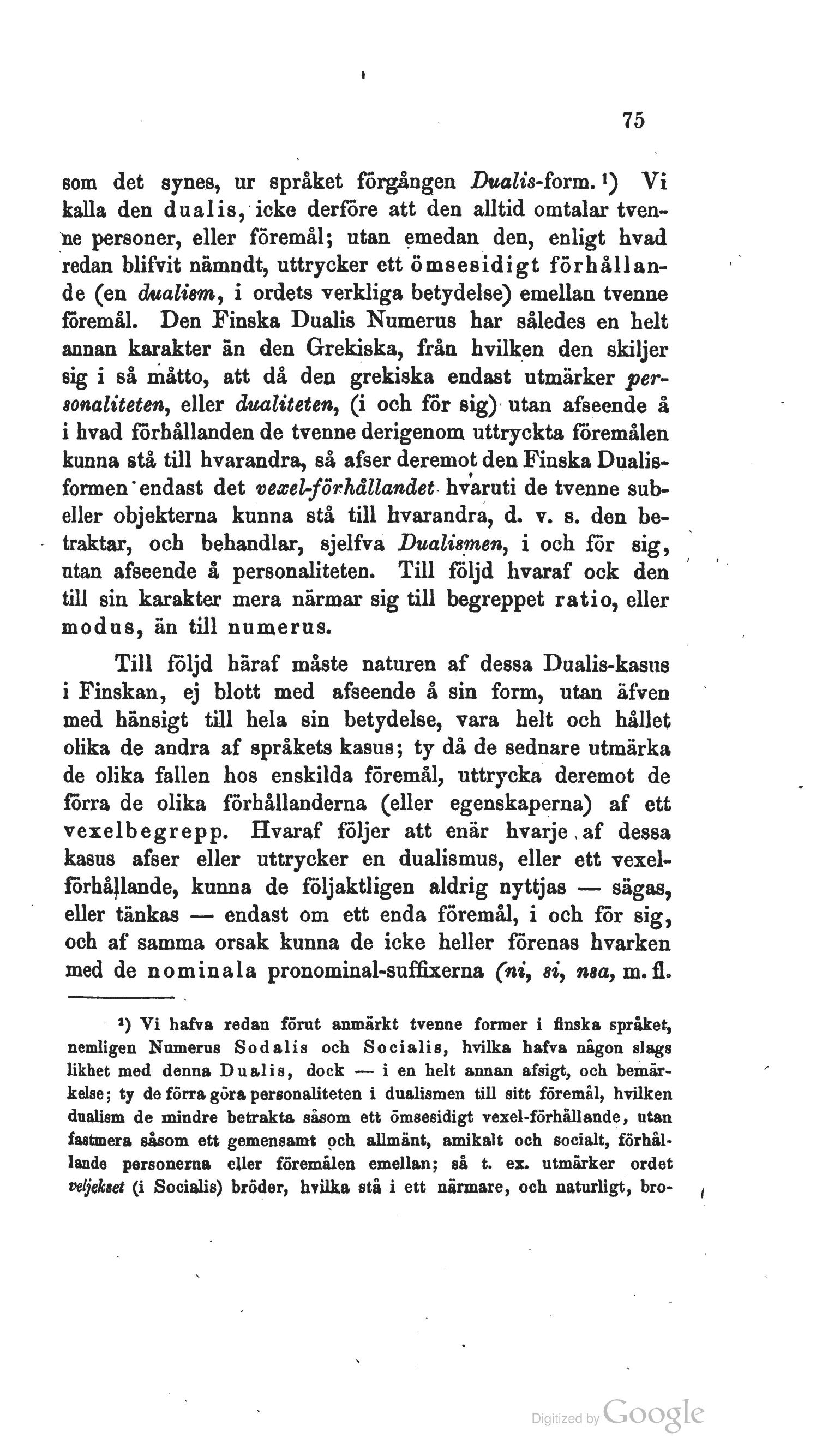 75

som det synes, ur språket förgången Dualis-form.¹) Vi kalla den dualis, icke derföre att den alltid omtalar tvenne personer, eller föremål; utan emedan den, enligt hvad redan blifvit nämndt, uttrycker ett ömsesidigt förhållande (en dualism, i ordets verkliga betydelse) emellan tvenne föremål. Den Finska Dualis Numerus har således en helt annan karakter än den Grekiska, från hvilken den skiljer sig i så måtto, att då den grekiska endast utmärker personaliteten, eller dualiteten, (i och för sig) utan afseende å i hvad förhållanden de tvenne derigenom uttryckta föremålen kunna stå till hvarandra, så afser deremot den Finska Dualisformen endast det vexel-förhållandet hvaruti de tvenne sub- eller objekterna kunna stå till hvarandra, d. v. s. den betraktar, och behandlar, sjelfva Dualismen, i och för sig, utan afseende å personaliteten. Till följd hvaraf ock den till sin karakter mera närmar sig till begreppet ratio, eller modus, än till numerus.

Till följd häraf måste naturen af dessa Dualis-kasus i Finskan, ej blott med afseende å sin form, utan äfven med hänsigt till hela sin betydelse, vara helt och hållet olika de andra af språkets kasus; ty då de sednare utmärka de olika fallen hos enskilda föremål, uttrycka deremot de förra de olika förhållanderna (eller egenskaperna) af ett vexelbegrepp. Hvaraf följer att enär hvarje af dessa kasus afser eller uttrycker en dualismus, eller ett vexelförhållande, kunna de följaktligen aldrig nyttjas — sägas, eller tänkas — endast om ett enda föremål, i och för sig, och af samma orsak kunna de icke heller förenas hvarken med de nominala pronominal-suffixerna (ni, si, nsa, m. fl.

¹) Vi hafva redan förut anmärkt tvenne former i finska språket, nemligen Numerus Sodalis och Socialis, hvilka hafva någon slags likhet med denna Dualis, dock — i en helt annan afsigt, och bemärkelse; ty de förra göra personaliteten i dualismen till sitt föremål, hvilken dualism de mindre betrakta såsom ett ömsesidigt vexel-förhållande, utan fastmera såsom ett gemensamt och allmänt, amikalt och socialt, förhållande personerna eller föremålen emellan; så t. ex. utmärker ordet veljekset (i Socialis) bröder, hvilka stå i ett närmare, och naturligt, bro-

Digitized by Google